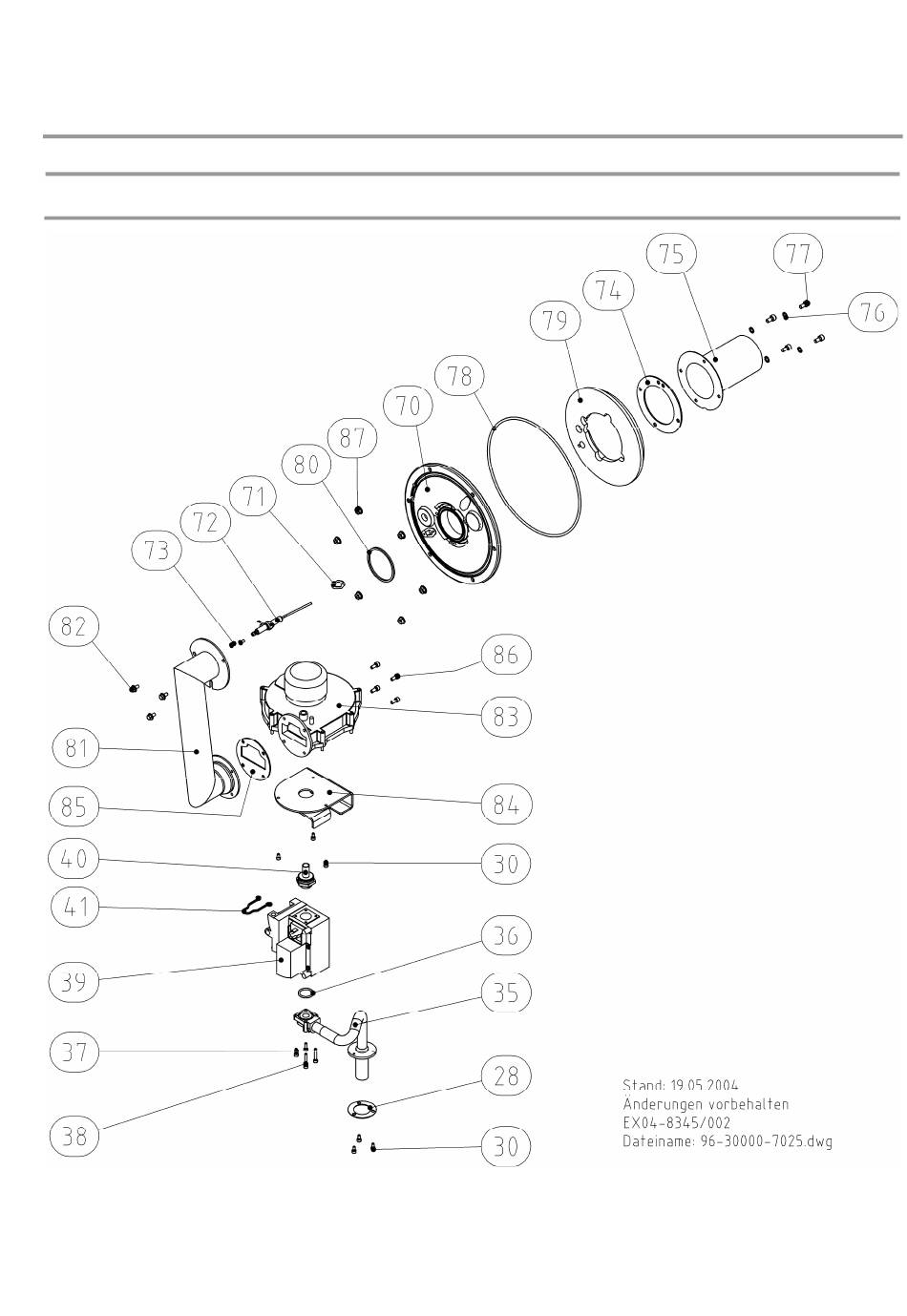 75
77
74
76
79
78
70
87
80
71
72
73
82
86
83
81
85
84
40
30
41
36
39
35
37
28
38
30

Stand: 19.05.2004
Änderungen vorbehalten
EX04-8345/002
Dateiname: 96-30000-7025.dwg